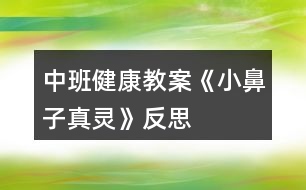 中班健康教案《小鼻子真灵》反思